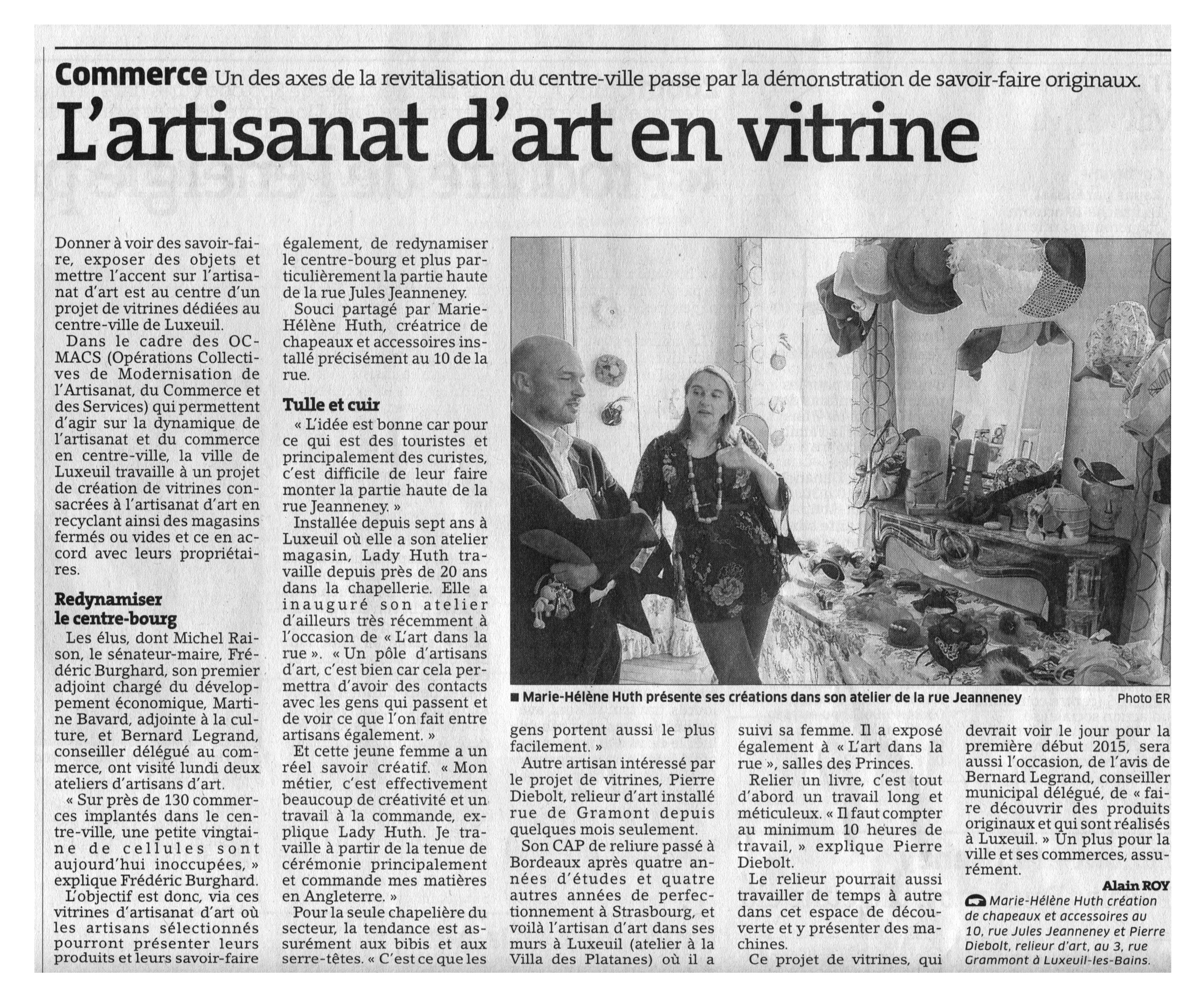 Commerce Un des axes de la revitalisation du centre-ville passe par la démonstration de savoir-faire originaux.

L'artisanat d'art en vitrine

Donner à voir des savoir-faire, exposer des objets et mettre l'accent sur l'artisanat d'art est au centre d'un projet de vitrines dédiées au centre-ville de Luxeuil.

Dans le cadre des OCMACS (Opérations Collectives de Modernisation de l'Artisanat, du Commerce et des Services) qui permettent d'agir sur la dynamique de l'artisanat et du commerce en centre-ville, la ville de Luxeuil travaille à un projet de création de vitrines consacrées à l'artisanat d'art en recyclant ainsi des magasins fermés ou vides et ce en accord avec leurs propriétaires.

Redynamiser le centre-bourg

Les élus, dont Michel Raison, le sénateur-maire, Frédéric Burghard, son premier adjoint chargé du développement économique, Martine Bavard, adjointe à la culture, et Bernard Legrand, conseiller délégué au commerce, ont visité lundi deux ateliers d'artisans d'art.

« Sur près de 130 commerces implantés dans le centre-ville, une petite vingtaine de cellules sont aujourd'hui inoccupées, » explique Frédéric Burghard.

L'objectif est donc, via ces vitrines d'artisanat d'art où les artisans sélectionnés pourront présenter leurs produits et leurs savoir-faire également, de redynamiser le centre-bourg et plus particulièrement la partie haute de la rue Jules Jeanneney.

Souci partagé par Marie-Hélène Huth, créatrice de chapeaux et accessoires installé précisément au 10 de la rue.

Tulle et cuir

« L'idée est bonne car pour ce qui est des touristes et principalement des curistes, c'est difficile de leur faire monter la partie haute de la rue Jeanneney. »

Installée depuis sept ans à Luxeuil où elle a son atelier magasin, Lady Huth travaille depuis près de 20 ans dans la chapellerie. Elle a inauguré son atelier d'ailleurs très récemment à l'occasion de « L'art dans la rue ». « Un pôle d'artisans d'art, c'est bien car cela permettra d'avoir des contacts avec les gens qui passent et de voir ce que l'on fait entre artisans également. »

Et cette jeune femme a un réel savoir créatif. « Mon métier, c'est effectivement beaucoup de créativité et un travail à la commande, explique Lady Huth. Je travaille à partir de la tenue de cérémonie principalement et commande mes matières en Angleterre. »

Pour la seule chapelière du secteur, la tendance est assurément aux bibis et aux serre-têtes. « C'est ce que les gens portent aussi le plus facilement. »

■ Marie-Hélène Huth présente ses créations dans son atelier de la rue Jeanneney Photo ER

Autre artisan intéressé par le projet de vitrines, Pierre Diebolt, relieur d'art installé rue de Gramont depuis quelques mois seulement.

Son CAP de reliure passé à Bordeaux après quatre années d'études et quatre autres années de perfectionnement à Strasbourg, et voilà l'artisan d'art dans ses murs à Luxeuil (atelier à la Villa des Platanes) où il a suivi sa femme. Il a exposé également à « L'art dans la rue », salles des Princes.

Relier un livre, c'est tout d'abord un travail long et méticuleux. « Il faut compter au minimum 10 heures de travail, » explique Pierre Diebolt.

Le relieur pourrait aussi travailler de temps à autre dans cet espace de découverte et y présenter des machines.

Ce projet de vitrines, qui devrait voir le jour pour la première début 2015, sera aussi l'occasion, de l'avis de Bernard Legrand, conseiller municipal délégué, de « faire découvrir des produits originaux et qui sont réalisés à Luxeuil. » Un plus pour la ville et ses commerces, assurément.

Alain ROY

Marie-Hélène Huth création de chapeaux et accessoires au 10, rue Jules Jeanneney et Pierre Diebolt, relieur d'art, au 3, rue Grammont à Luxeuil-les-Bains.